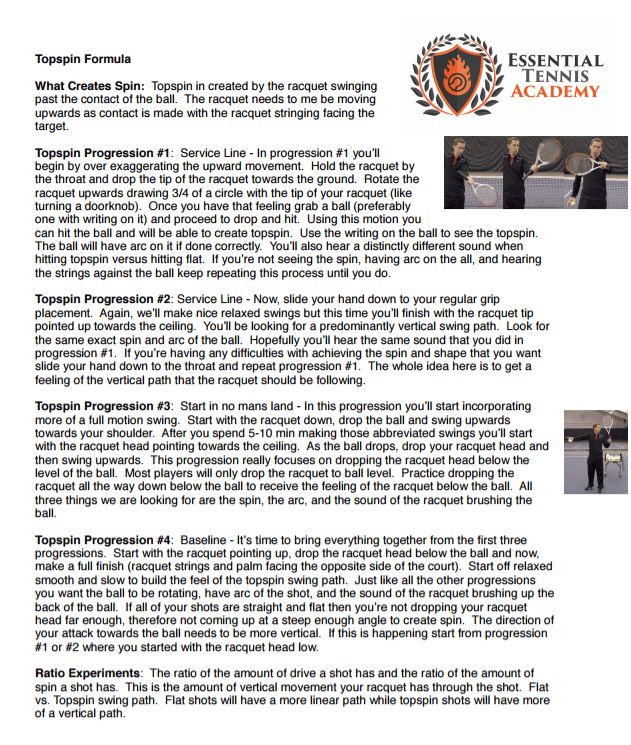 Topspin Formula

ESSENTIAL TENNIS ACADEMY

What Creates Spin: Topspin in created by the racquet swinging past the contact of the ball. The racquet needs to me be moving upwards as contact is made with the racquet stringing facing the target.

Topspin Progression #1: Service Line - In progression #1 you'll begin by over exaggerating the upward movement. Hold the racquet by the throat and drop the tip of the racquet towards the ground. Rotate the racquet upwards drawing 3/4 of a circle with the tip of your racquet (like turning a doorknob). Once you have that feeling grab a ball (preferably one with writing on it) and proceed to drop and hit. Using this motion you can hit the ball and will be able to create topspin. Use the writing on the ball to see the topspin. The ball will have arc on it if done correctly. You'll also hear a distinctly different sound when hitting topspin versus hitting flat. If you're not seeing the spin, having arc on the all, and hearing the strings against the ball keep repeating this process until you do.

Topspin Progression #2: Service Line - Now, slide your hand down to your regular grip placement. Again, we'll make nice relaxed swings but this time you'll finish with the racquet tip pointed up towards the ceiling. You'll be looking for a predominantly vertical swing path. Look for the same exact spin and arc of the ball. Hopefully you'll hear the same sound that you did in progression #1. If you're having any difficulties with achieving the spin and shape that you want slide your hand down to the throat and repeat progression #1. The whole idea here is to get a feeling of the vertical path that the racquet should be following.

Topspin Progression #3: Start in no mans land - In this progression you'll start incorporating more of a full motion swing. Start with the racquet down, drop the ball and swing upwards towards your shoulder. After you spend 5-10 min making those abbreviated swings you'll start with the racquet head pointing towards the ceiling. As the ball drops, drop your racquet head and then swing upwards. This progression really focuses on dropping the racquet head below the level of the ball. Most players will only drop the racquet to ball level. Practice dropping the racquet all the way down below the ball to receive the feeling of the racquet below the ball. All three things we are looking for are the spin, the arc, and the sound of the racquet brushing the ball.

Topspin Progression #4: Baseline - It's time to bring everything together from the first three progressions. Start with the racquet pointing up, drop the racquet head below the ball and now, make a full finish (racquet strings and palm facing the opposite side of the court). Start off relaxed smooth and slow to build the feel of the topspin swing path. Just like all the other progressions you want the ball to be rotating, have arc of the shot, and the sound of the racquet brushing up the back of the ball. If all of your shots are straight and flat then you're not dropping your racquet head far enough, therefore not coming up at a steep enough angle to create spin. The direction of your attack towards the ball needs to be more vertical. If this is happening start from progression #1 or #2 where you started with the racquet head low.

Ratio Experiments: The ratio of the amount of drive a shot has and the ratio of the amount of spin a shot has. This is the amount of vertical movement your racquet has through the shot. Flat vs. Topspin swing path. Flat shots will have a more linear path while topspin shots will have more of a vertical path.